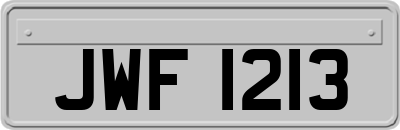 JWF 1213